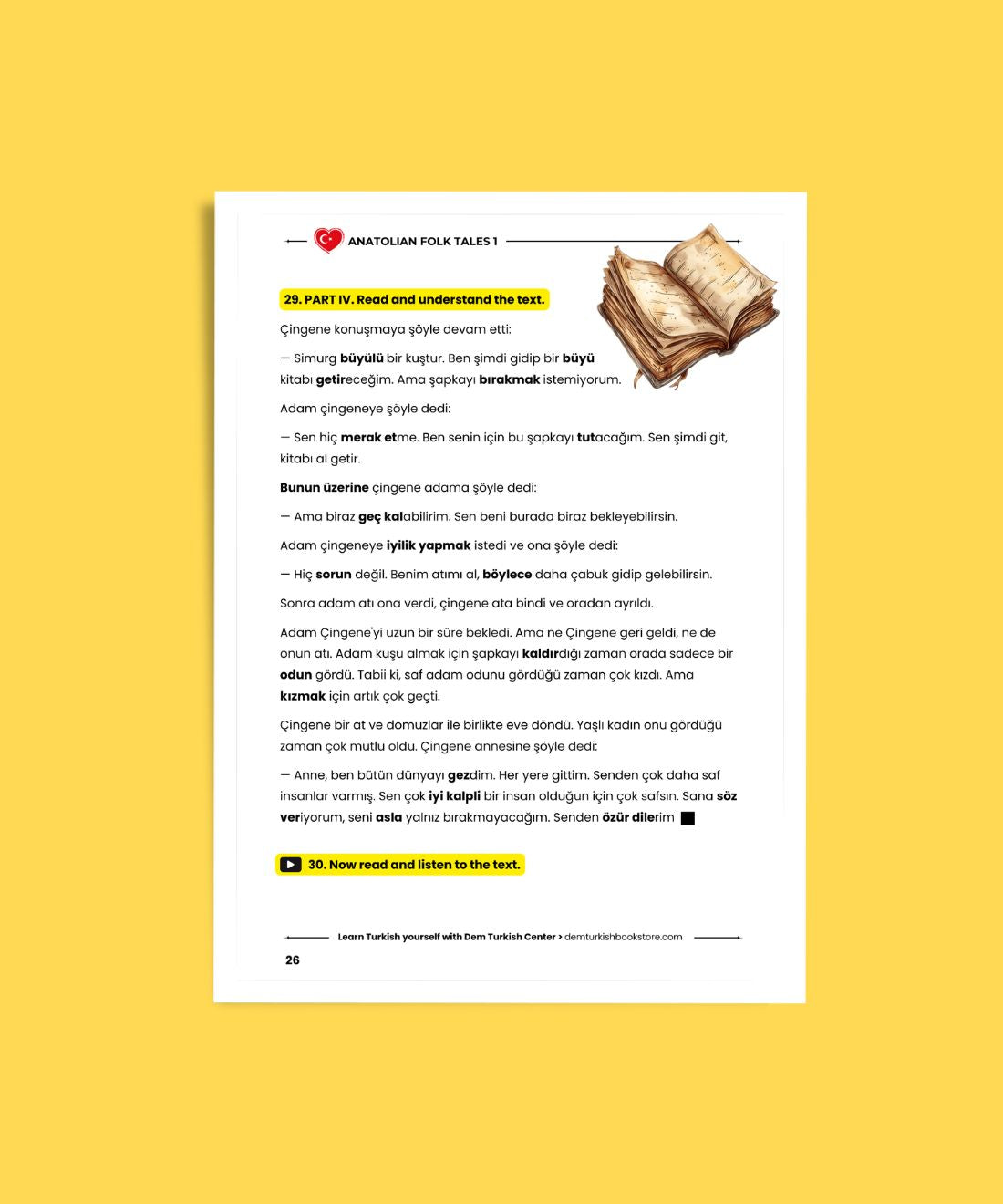 ANATOLIAN FOLK TALES 1

29. PART IV. Read and understand the text.

Çingene konuşmaya şöyle devam etti:

— Simurg büyülü bir kuştur. Ben şimdi gidip bir büyü kitabı getireceğim. Ama şapkayı bırakmak istemiyorum.

Adam çingeneye şöyle dedi:

— Sen hiç merak etme. Ben senin için bu şapkayı tutacağım. Sen şimdi git, kitabı al getir.

Bunun üzerine çingene adama şöyle dedi:

— Ama biraz geç kalabilirim. Sen beni burada biraz bekleyebilirsin.

Adam çingeneye iyilik yapmak istedi ve ona şöyle dedi:

— Hiç sorun değil. Benim atımı al, böylece daha çabuk gidip gelebilirsin.

Sonra adam atı ona verdi, çingene ata bindi ve oradan ayrıldı.

Adam Çingene'yi uzun bir süre bekledi. Ama ne Çingene geri geldi, ne de onun atı. Adam kuşu almak için şapkayı kaldırdığı zaman orada sadece bir odun gördü. Tabii ki, saf adam odunu gördüğü zaman çok kızdı. Ama kızmak için artık çok geçti.

Çingene bir at ve domuzlar ile birlikte eve döndü. Yaşlı kadın onu gördüğü zaman çok mutlu oldu. Çingene annesine şöyle dedi:

— Anne, ben bütün dünyayı gezdim. Her yere gittim. Senden çok daha saf insanlar varmış. Sen çok iyi kalpli bir insan olduğun için çok safsın. Sana söz veriyorum, seni asla yalnız bırakmayacağım. Senden özür dilerim

30. Now read and listen to the text.

Learn Turkish yourself with Dem Turkish Center > demturkishbookstore.com

26